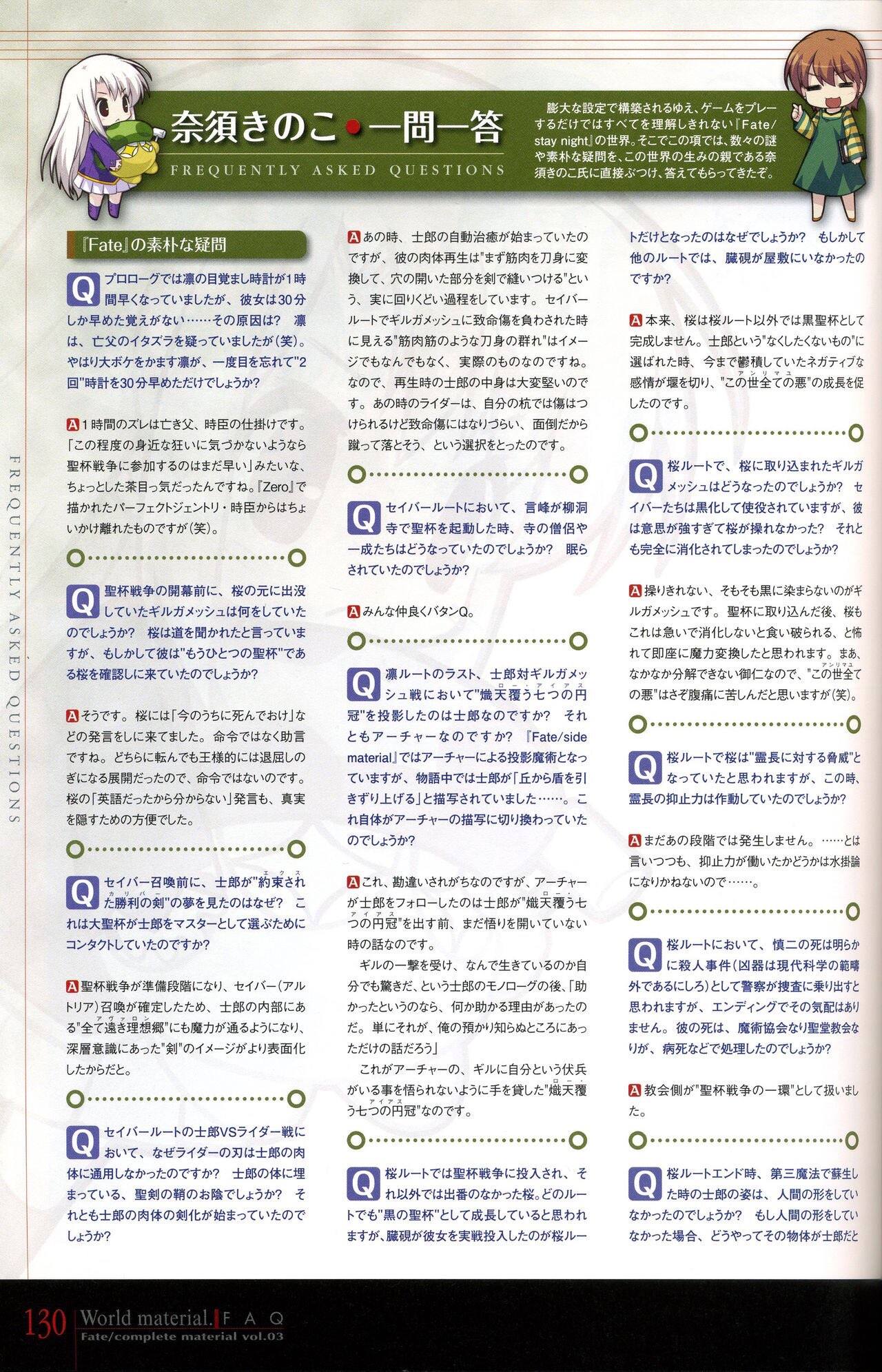 奈須きのこ・一問一答
FREQUENTLY ASKED QUESTIONS

膨大な設定で構築されるゆえ、ゲームをプレーするだけではすべてを理解しきれない『Fate/stay night』の世界。そこでこの項では、数々の謎や素朴な疑問を、この世界の生みの親である奈須きのこ氏に直接ぶつけ、答えてもらってきたぞ。

FREQUENTLY ASKED QUESTIONS

『Fate』の素朴な疑問

Q プロローグでは凛の目覚まし時計が1時間早くなっていましたが、彼女は30分しか早めた覚えがない……その原因は？ 凛は、亡父のイタズラを疑っていましたが(笑)。やはり大ボケをかます凛が、一度目を忘れて"2回"時計を30分早めただけでしょうか？

A 1時間のズレは亡き父、時臣の仕掛けです。「この程度の身近な狂いに気づかないようなら聖杯戦争に参加するのはまだ早い」みたいな、ちょっとした茶目っ気だったんですね。『Zero』で描かれたパーフェクトジェントリ・時臣からはちょいかけ離れたものですが(笑)。

Q 聖杯戦争の開幕前に、桜の元に出没していたギルガメッシュは何をしていたのでしょうか？ 桜は道を聞かれたと言っていますが、もしかして彼は"もうひとつの聖杯"である桜を確認しに来ていたのでしょうか？

A そうです。桜には「今のうちに死んでおけ」などの発言をしに来てました。命令ではなく助言ですね。どちらに転んでも王様的には退屈しのぎになる展開だったので、命令ではないのです。桜の「英語だったから分からない」発言も、真実を隠すための方便でした。

Q セイバー召喚前に、士郎が"約束された勝利の剣(エクスカリバー)"の夢を見たのはなぜ？ これは大聖杯が士郎をマスターとして選ぶためにコンタクトしていたのですか？

A 聖杯戦争が準備段階になり、セイバー(アルトリア)召喚が確定したため、士郎の内部にある"全て遠き理想郷(アヴァロン)"にも魔力が通るようになり、深層意識にあった"剣"のイメージがより表面化したからだと。

Q セイバールートの士郎VSライダー戦において、なぜライダーの刃は士郎の肉体に通用しなかったのですか？ 士郎の体に埋まっている、聖剣の鞘のお陰でしょうか？ それとも士郎の肉体の剣化が始まっていたのでしょうか？

A あの時、士郎の自動治癒が始まっていたのですが、彼の肉体再生は"まず筋肉を刀身に変換して、穴の開いた部分を剣で縫いつける"という、実に回りくどい過程をしています。セイバールートでギルガメッシュに致命傷を負わされた時に見える"筋肉筋のような刀身の群れ"はイメージでもなんでもなく、実際のものなのですね。なので、再生時の士郎の中身は大変堅いのです。あの時のライダーは、自分の杭では傷はつけられるけど致命傷にはなりづらい、面倒だから蹴って落とそう、という選択をとったのです。

Q セイバールートにおいて、言峰が柳洞寺で聖杯を起動した時、寺の僧侶や一成たちはどうなっていたのでしょうか？ 眠らされていたのでしょうか？

A みんな仲良くバタンQ。

Q 凛ルートのラスト、士郎対ギルガメッシュ戦において"熾天覆う七つの円冠(ロー・アイアス)"を投影したのは士郎なのですか？ それともアーチャーなのですか？ 『Fate/side material』ではアーチャーによる投影魔術となっていますが、物語中では士郎が「丘から盾を引きずり上げる」と描写されていました……。これ自体がアーチャーの描写に切り換わっていたのでしょうか？

A これ、勘違いされがちなのですが、アーチャーが士郎をフォローしたのは士郎が"熾天覆う七つの円冠(ロー・アイアス)"を出す前、まだ悟りを開いていない時の話なのです。
ギルの一撃を受け、なんで生きているのか自分でも驚きだ、という士郎のモノローグの後、「助かったというのなら、何か助かる理由があったのだ。単にそれが、俺の預かり知らぬところにあっただけの話だろう」
これがアーチャーの、ギルに自分という伏兵がいる事を悟られないように手を貸した"熾天覆う七つの円冠(ロー・アイアス)"なのです。

Q 桜ルートでは聖杯戦争に投入され、それ以外では出番のなかった桜。どのルートでも"黒の聖杯"として成長していると思われますが、臓硯が彼女を実戦投入したのが桜ルートだけとなったのはなぜでしょうか？ もしかして他のルートでは、臓硯が屋敷にいなかったのですか？

A 本来、桜は桜ルート以外では黒聖杯として完成しません。士郎という"なくしたくないもの"に選ばれた時、今まで鬱積していたネガティブな感情が堰を切り、"この世全ての悪(アンリマユ)"の成長を促したのです。

Q 桜ルートで、桜に取り込まれたギルガメッシュはどうなったのでしょうか？ セイバーたちは黒化して使役されていますが、彼は意思が強すぎて桜が操れなかった？ それとも完全に消化されてしまったのでしょうか？

A 操りきれない、そもそも黒に染まらないのがギルガメッシュです。聖杯に取り込んだ後、桜もこれは急いで消化しないと食い破られる、と怖れて即座に魔力変換したと思われます。まあ、なかなか分解できない御仁なので、"この世全ての悪(アンリマユ)"はさぞ腹痛に苦しんだと思いますが(笑)。

Q 桜ルートで桜は"霊長に対する脅威"となっていたと思われますが、この時、霊長の抑止力は作動していたのでしょうか？

A まだあの段階では発生しません。……とは言いつつも、抑止力が働いたかどうかは水掛論になりかねないので……。

Q 桜ルートにおいて、慎二の死は明らかに殺人事件(凶器は現代科学の範疇外であるにしろ)として警察が捜査に乗り出すと思われますが、エンディングでその気配はありません。彼の死は、魔術協会なり聖堂教会なりが、病死などで処理したのでしょうか？

A 教会側が"聖杯戦争の一環"として扱いました。

Q 桜ルートエンド時、第三魔法で蘇生した時の士郎の姿は、人間の形をしていなかったのでしょうか？ もし人間の形をしていなかった場合、どうやってその物体が士郎だと

130 World material. FAQ
Fate/complete material vol.03